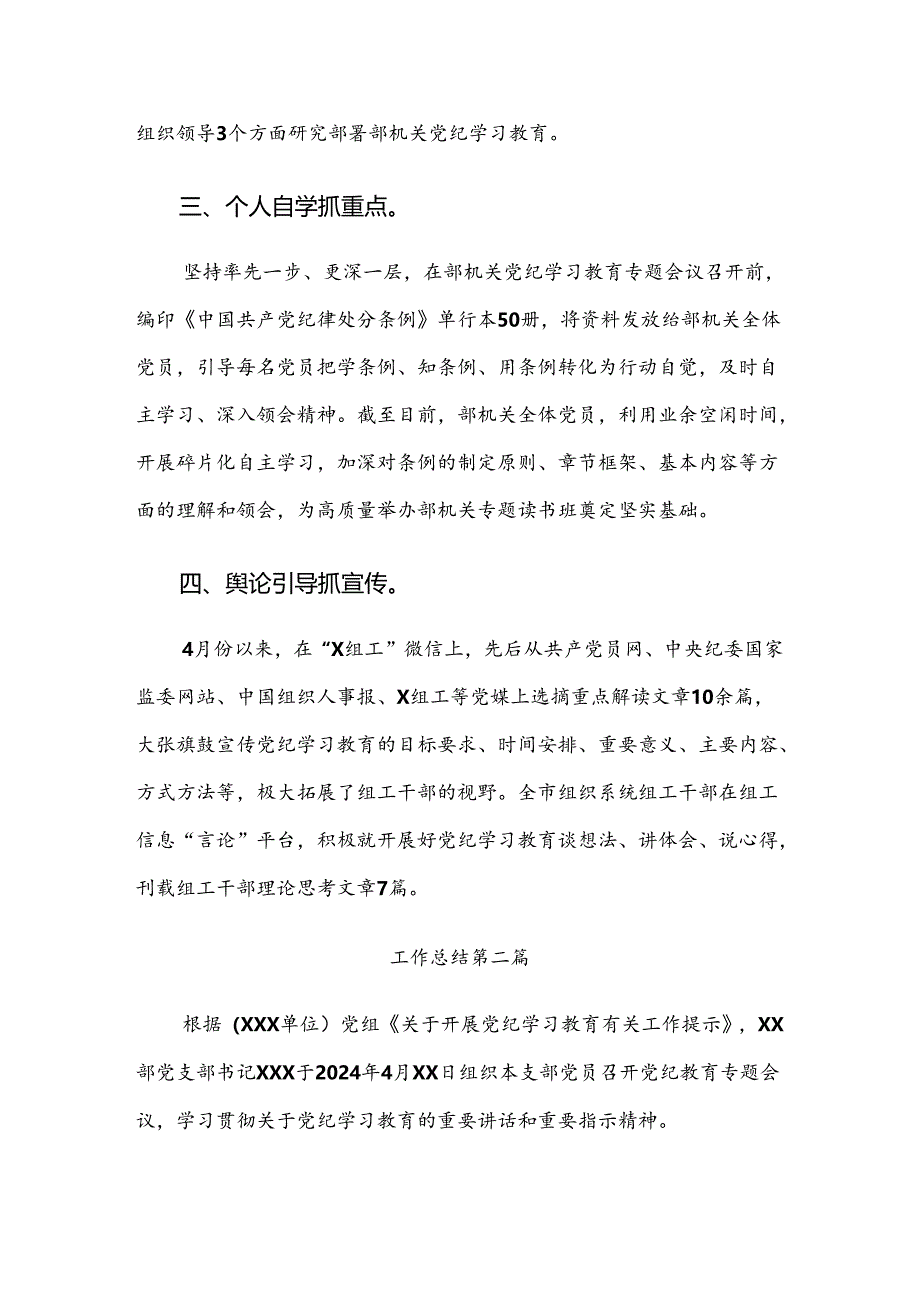 组织领导3个方面研究部署部机关党纪学习教育。

三、个人自学抓重点。

坚持率先一步、更深一层，在部机关党纪学习教育专题会议召开前，编印《中国共产党纪律处分条例》单行本50册，将资料发放给部机关全体党员，引导每名党员把学条例、知条例、用条例转化为行动自觉，及时自主学习、深入领会精神。截至目前，部机关全体党员，利用业余空闲时间，开展碎片化自主学习，加深对条例的制定原则、章节框架、基本内容等方面的理解和领会，为高质量举办部机关专题读书班奠定坚实基础。

四、舆论引导抓宣传。

4月份以来，在“X组工”微信上，先后从共产党员网、中央纪委国家监委网站、中国组织人事报、X组工等党媒上选摘重点解读文章10余篇，大张旗鼓宣传党纪学习教育的目标要求、时间安排、重要意义、主要内容、方式方法等，极大拓展了组工干部的视野。全市组织系统组工干部在组工信息“言论”平台，积极就开展好党纪学习教育谈想法、讲体会、说心得，刊载组工干部理论思考文章7篇。

工作总结第二篇

根据（XXX单位）党组《关于开展党纪学习教育有关工作提示》，XX部党支部书记XXX于2024年4月XX日组织本支部党员召开党纪教育专题会议，学习贯彻关于党纪学习教育的重要讲话和重要指示精神。